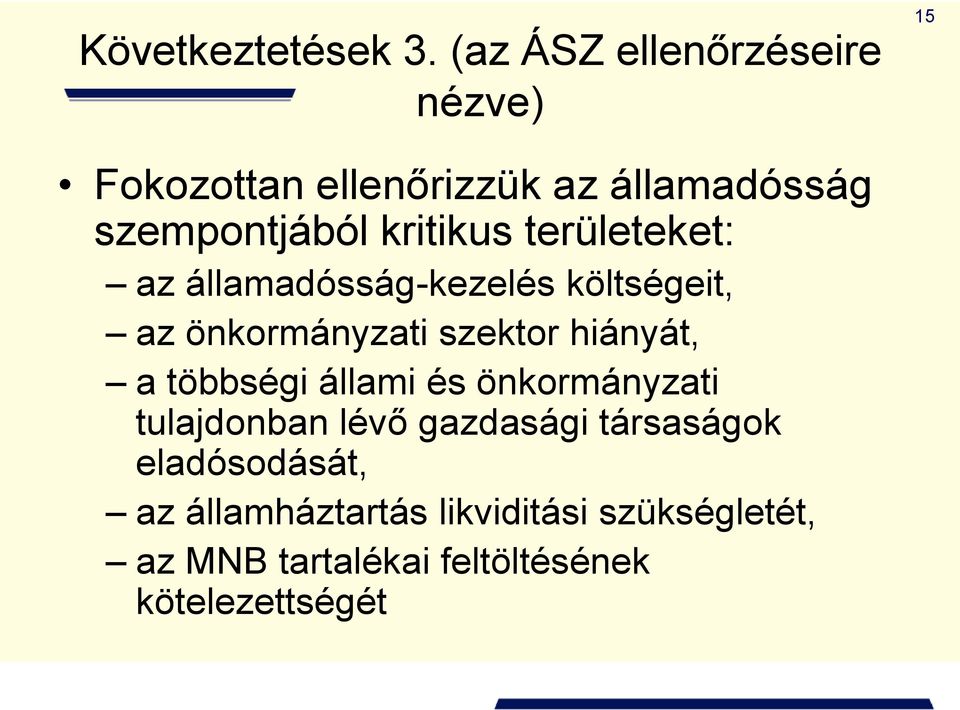 15

Következtetések 3. (az ÁSZ ellenőrzéseire nézve)

• Fokozottan ellenőrizzük az államadósság szempontjából kritikus területeket:
– az államadósság-kezelés költségeit,
– az önkormányzati szektor hiányát,
– a többségi állami és önkormányzati tulajdonban lévő gazdasági társaságok eladósodását,
– az államháztartás likviditási szükségletét,
– az MNB tartalékai feltöltésének kötelezettségét